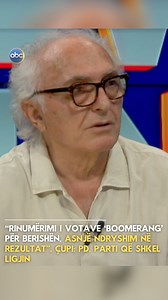 abc

"RINUMËRIMI I VOTAVE 'BOOMERANG' PËR BERISHËN, ASNJË NDRYSHIM NË REZULTAT", ÇUPI: PD, PARTI QË SHKEL LIGJIN